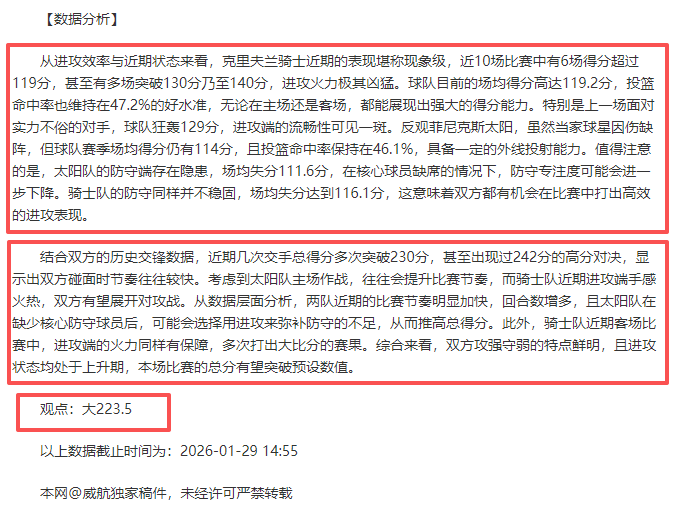 【数据分析】

从进攻效率与近期状态来看，克里夫兰骑士近期的表现堪称现象级，近10场比赛中有6场得分超过119分，甚至有多场突破130分乃至140分，进攻火力极其凶猛。球队目前的场均得分高达119.2分，投篮命中率也维持在47.2%的好水准，无论在主场还是客场，都能展现出强大的得分能力。特别是上一场面对实力不俗的对手，球队狂轰129分，进攻端的流畅性可见一斑。反观菲尼克斯太阳，虽然当家球星因伤缺阵，但球队赛季场均得分仍有114分，且投篮命中率保持在46.1%，具备一定的外线投射能力。值得注意的是，太阳队的防守端存在隐患，场均失分111.6分，在核心球员缺席的情况下，防守专注度可能会进一步下降。骑士队的防守同样并不稳固，场均失分达到116.1分，这意味着双方都有机会在比赛中打出高效的进攻表现。

结合双方的历史交锋数据，近期几次交手总得分多次突破230分，甚至出现过242分的高分对决，显示出双方碰面时节奏往往较快。考虑到太阳队主场作战，往往会提升比赛节奏，而骑士队近期进攻端手感火热，双方有望展开对攻战。从数据层面分析，两队近期的比赛节奏明显加快，回合数增多，且太阳队在缺少核心防守球员后，可能会选择用进攻来弥补防守的不足，从而推高总得分。此外，骑士队近期客场比赛中，进攻端的火力同样有保障，多次打出大比分的赛果。综合来看，双方攻强守弱的特点鲜明，且进攻状态均处于上升期，本场比赛的总分有望突破预设数值。

观点：大223.5

以上数据截止时间为：2026-01-29 14:55

本网@威航独家稿件，未经许可严禁转载